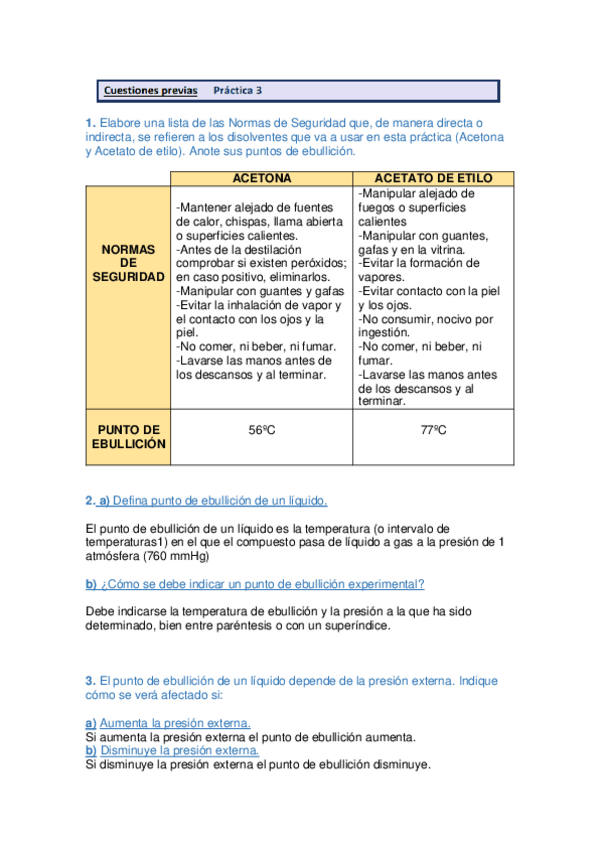 Cuestiones previas Práctica 3

1. Elabore una lista de las Normas de Seguridad que, de manera directa o indirecta, se refieren a los disolventes que va a usar en esta práctica (Acetona y Acetato de etilo). Anote sus puntos de ebullición.

| | ACETONA | ACETATO DE ETILO |
|---|---|---|
| NORMAS DE SEGURIDAD | -Mantener alejado de fuentes de calor, chispas, llama abierta o superficies calientes. -Antes de la destilación comprobar si existen peróxidos; en caso positivo, eliminarlos. -Manipular con guantes y gafas -Evitar la inhalación de vapor y el contacto con los ojos y la piel. -No comer, ni beber, ni fumar. -Lavarse las manos antes de los descansos y al terminar. | -Manipular alejado de fuegos o superficies calientes -Manipular con guantes, gafas y en la vitrina. -Evitar la formación de vapores. -Evitar contacto con la piel y los ojos. -No consumir, nocivo por ingestión. -No comer, ni beber, ni fumar. -Lavarse las manos antes de los descansos y al terminar. |
| PUNTO DE EBULLICIÓN | 56ºC | 77ºC |

2. a) Defina punto de ebullición de un líquido.

El punto de ebullición de un líquido es la temperatura (o intervalo de temperaturas1) en el que el compuesto pasa de líquido a gas a la presión de 1 atmósfera (760 mmHg)

b) ¿Cómo se debe indicar un punto de ebullición experimental?

Debe indicarse la temperatura de ebullición y la presión a la que ha sido determinado, bien entre paréntesis o con un superíndice.

3. El punto de ebullición de un líquido depende de la presión externa. Indique cómo se verá afectado si:

a) Aumenta la presión externa.
Si aumenta la presión externa el punto de ebullición aumenta.
b) Disminuye la presión externa.
Si disminuye la presión externa el punto de ebullición disminuye.